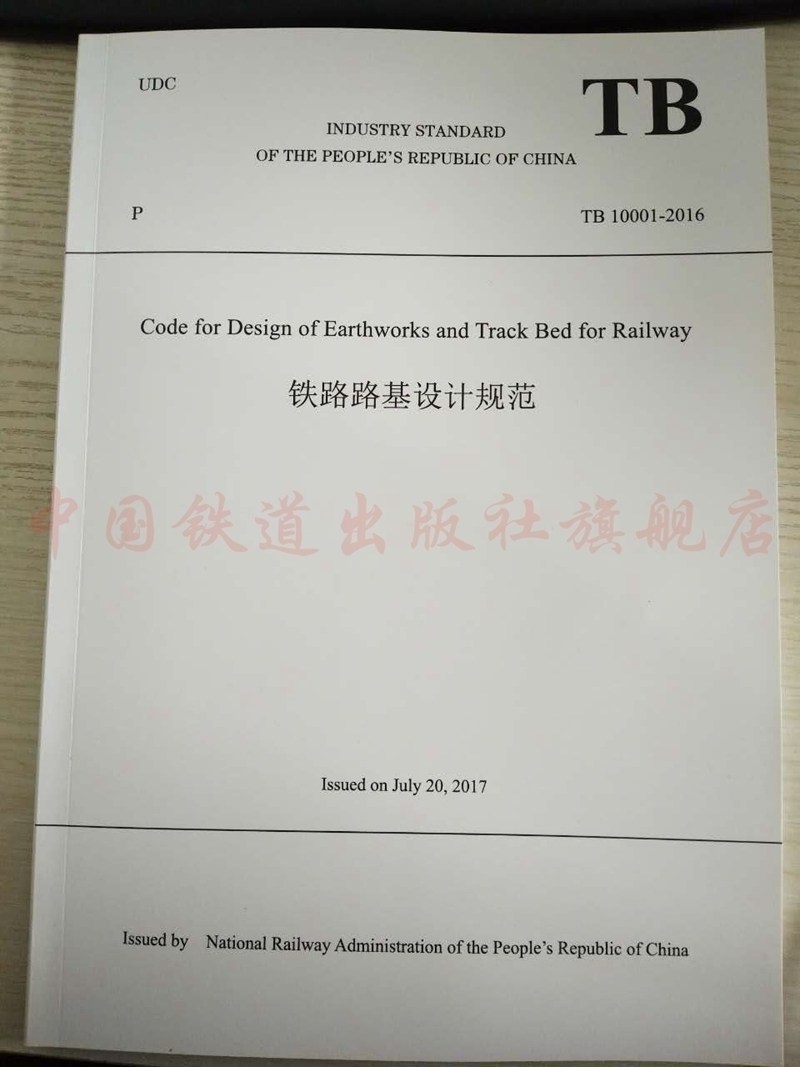 UDC

TB

INDUSTRY STANDARD
OF THE PEOPLE'S REPUBLIC OF CHINA

P

TB 10001-2016

Code for Design of Earthworks and Track Bed for Railway

铁路路基设计规范

Issued on July 20, 2017

Issued by National Railway Administration of the People's Republic of China

中国铁道出版社旗舰店